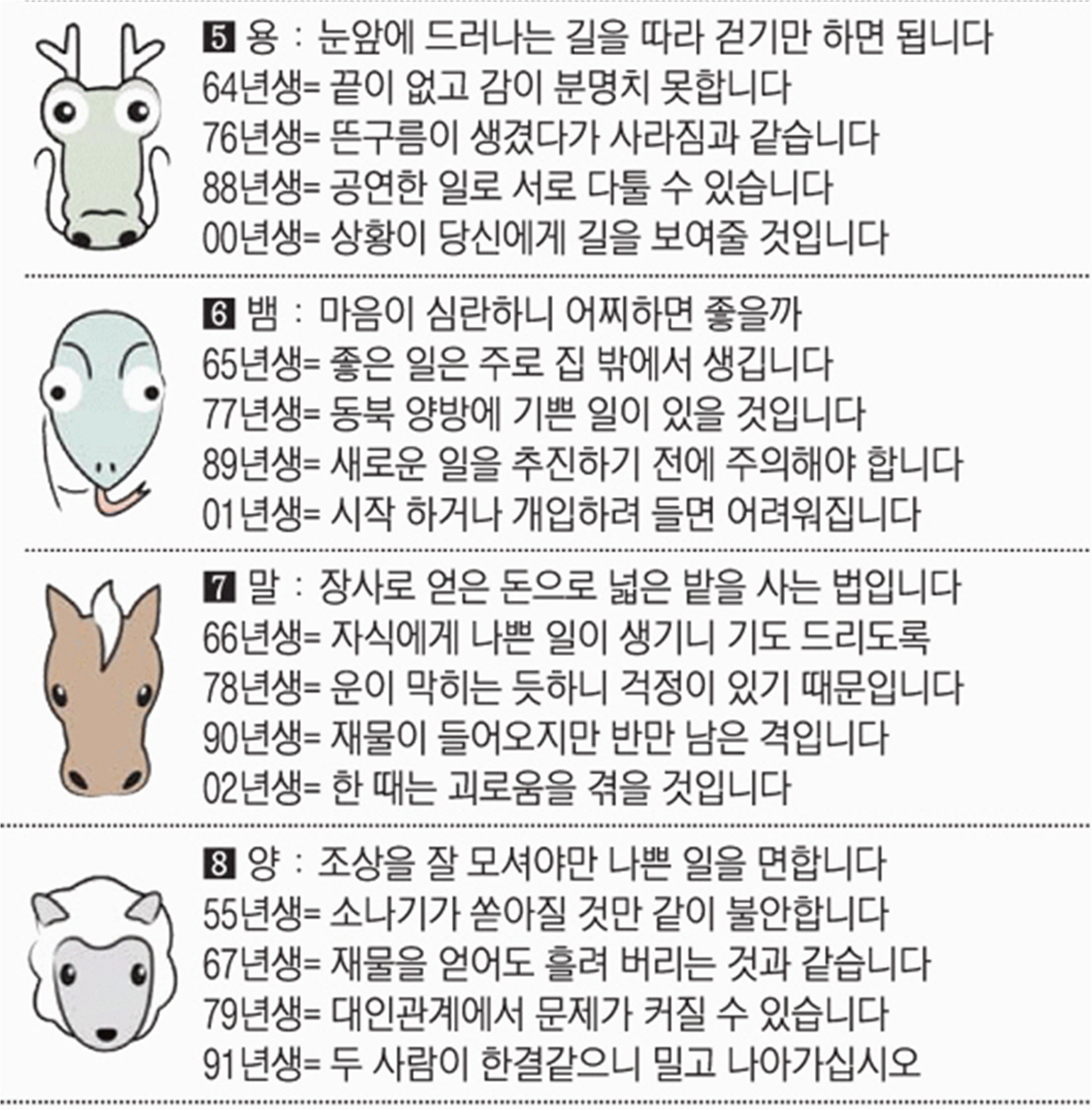 5 용 : 눈앞에 드러나는 길을 따라 걷기만 하면 됩니다
64년생= 끝이 없고 감이 분명치 못합니다
76년생= 뜬구름이 생겼다가 사라짐과 같습니다
88년생= 공연한 일로 서로 다툴 수 있습니다
00년생= 상황이 당신에게 길을 보여줄 것입니다

6 뱀 : 마음이 심란하니 어찌하면 좋을까
65년생= 좋은 일은 주로 집 밖에서 생깁니다
77년생= 동북 양방에 기쁜 일이 있을 것입니다
89년생= 새로운 일을 추진하기 전에 주의해야 합니다
01년생= 시작 하거나 개입하려 들면 어려워집니다

7 말 : 장사로 얻은 돈으로 넓은 밭을 사는 법입니다
66년생= 자식에게 나쁜 일이 생기니 기도 드리도록
78년생= 운이 막히는 듯하니 걱정이 있기 때문입니다
90년생= 재물이 들어오지만 반만 남은 격입니다
02년생= 한 때는 괴로움을 겪을 것입니다

8 양 : 조상을 잘 모셔야만 나쁜 일을 면합니다
55년생= 소나기가 쏟아질 것만 같이 불안합니다
67년생= 재물을 얻어도 흘려 버리는 것과 같습니다
79년생= 대인관계에서 문제가 커질 수 있습니다
91년생= 두 사람이 한결같으니 밀고 나아가십시오